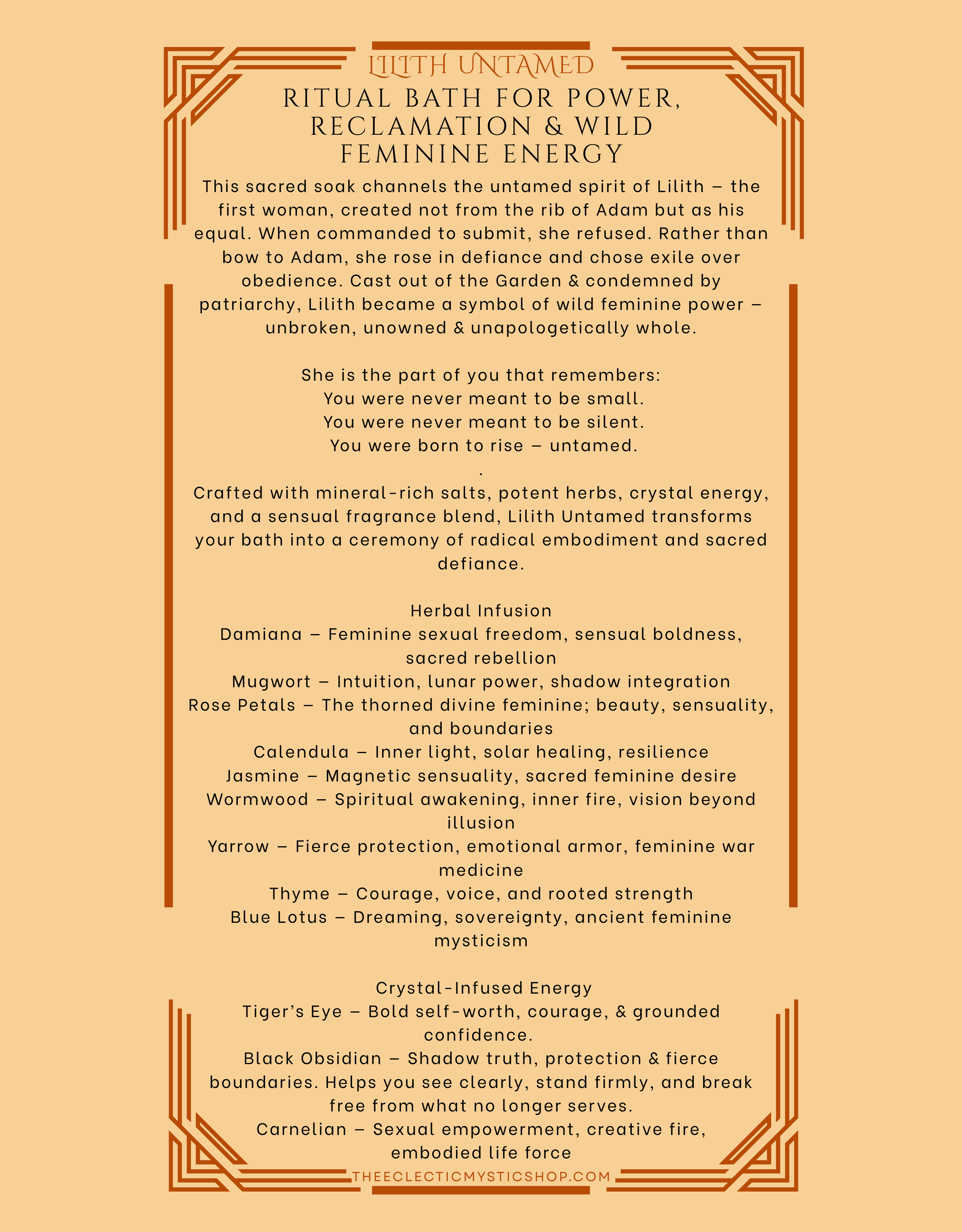 LILITH UNTAMED

RITUAL BATH FOR POWER, RECLAMATION & WILD FEMININE ENERGY

This sacred soak channels the untamed spirit of Lilith – the first woman, created not from the rib of Adam but as his equal. When commanded to submit, she refused. Rather than bow to Adam, she rose in defiance and chose exile over obedience. Cast out of the Garden & condemned by patriarchy, Lilith became a symbol of wild feminine power – unbroken, unowned & unapologetically whole.

She is the part of you that remembers:
You were never meant to be small.
You were never meant to be silent.
You were born to rise – untamed.
.
Crafted with mineral-rich salts, potent herbs, crystal energy, and a sensual fragrance blend, Lilith Untamed transforms your bath into a ceremony of radical embodiment and sacred defiance.

Herbal Infusion
Damiana – Feminine sexual freedom, sensual boldness, sacred rebellion
Mugwort – Intuition, lunar power, shadow integration
Rose Petals – The thorned divine feminine; beauty, sensuality, and boundaries
Calendula – Inner light, solar healing, resilience
Jasmine – Magnetic sensuality, sacred feminine desire
Wormwood – Spiritual awakening, inner fire, vision beyond illusion
Yarrow – Fierce protection, emotional armor, feminine war medicine
Thyme – Courage, voice, and rooted strength
Blue Lotus – Dreaming, sovereignty, ancient feminine mysticism

Crystal-Infused Energy
Tiger's Eye – Bold self-worth, courage, & grounded confidence.
Black Obsidian – Shadow truth, protection & fierce boundaries. Helps you see clearly, stand firmly, and break free from what no longer serves.
Carnelian – Sexual empowerment, creative fire, embodied life force

THEECLECTICMYSTICSHOP.COM